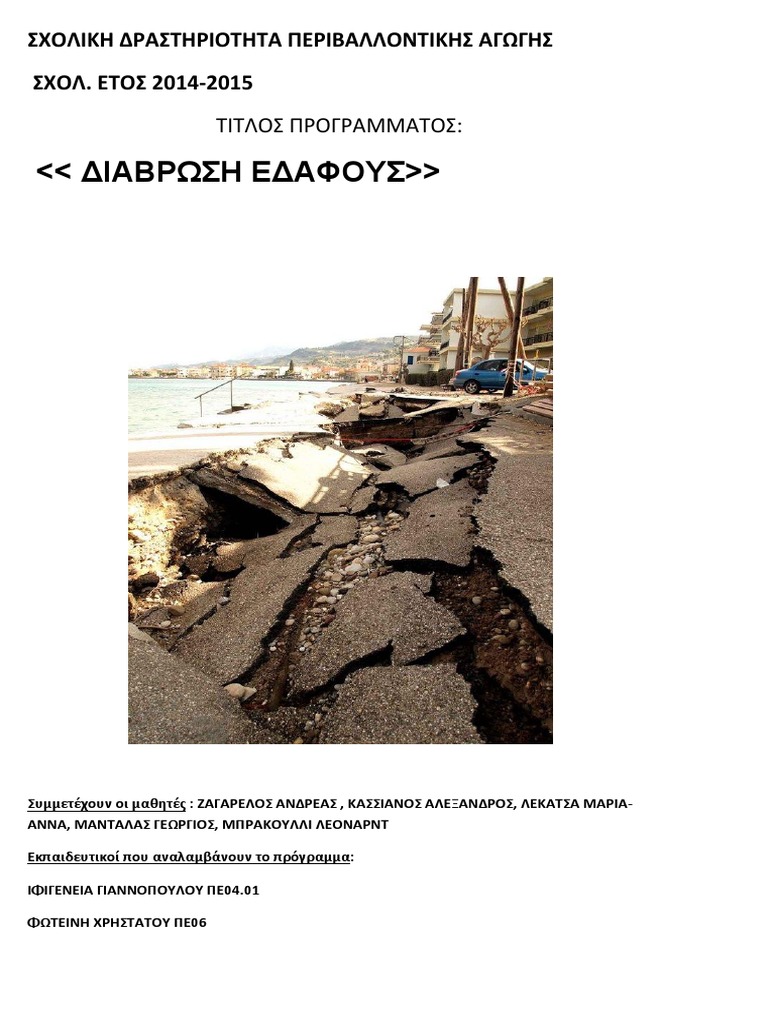 ΣΧΟΛΙΚΗ ΔΡΑΣΤΗΡΙΟΤΗΤΑ ΠΕΡΙΒΑΛΛΟΝΤΙΚΗΣ ΑΓΩΓΗΣ

ΣΧΟΛ. ΕΤΟΣ 2014-2015

ΤΙΤΛΟΣ ΠΡΟΓΡΑΜΜΑΤΟΣ:

<< ΔΙΑΒΡΩΣΗ ΕΔΑΦΟΥΣ>>

Συμμετέχουν οι μαθητές : ΖΑΓΑΡΕΛΟΣ ΑΝΔΡΕΑΣ , ΚΑΣΣΙΑΝΟΣ ΑΛΕΞΑΝΔΡΟΣ, ΛΕΚΑΤΣΑ ΜΑΡΙΑ-ΑΝΝΑ, ΜΑΝΤΑΛΑΣ ΓΕΩΡΓΙΟΣ, ΜΠΡΑΚΟΥΛΛΙ ΛΕΟΝΑΡΝΤ

Εκπαιδευτικοί που αναλαμβάνουν το πρόγραμμα:

ΙΦΙΓΕΝΕΙΑ ΓΙΑΝΝΟΠΟΥΛΟΥ ΠΕ04.01

ΦΩΤΕΙΝΗ ΧΡΗΣΤΑΤΟΥ ΠΕ06